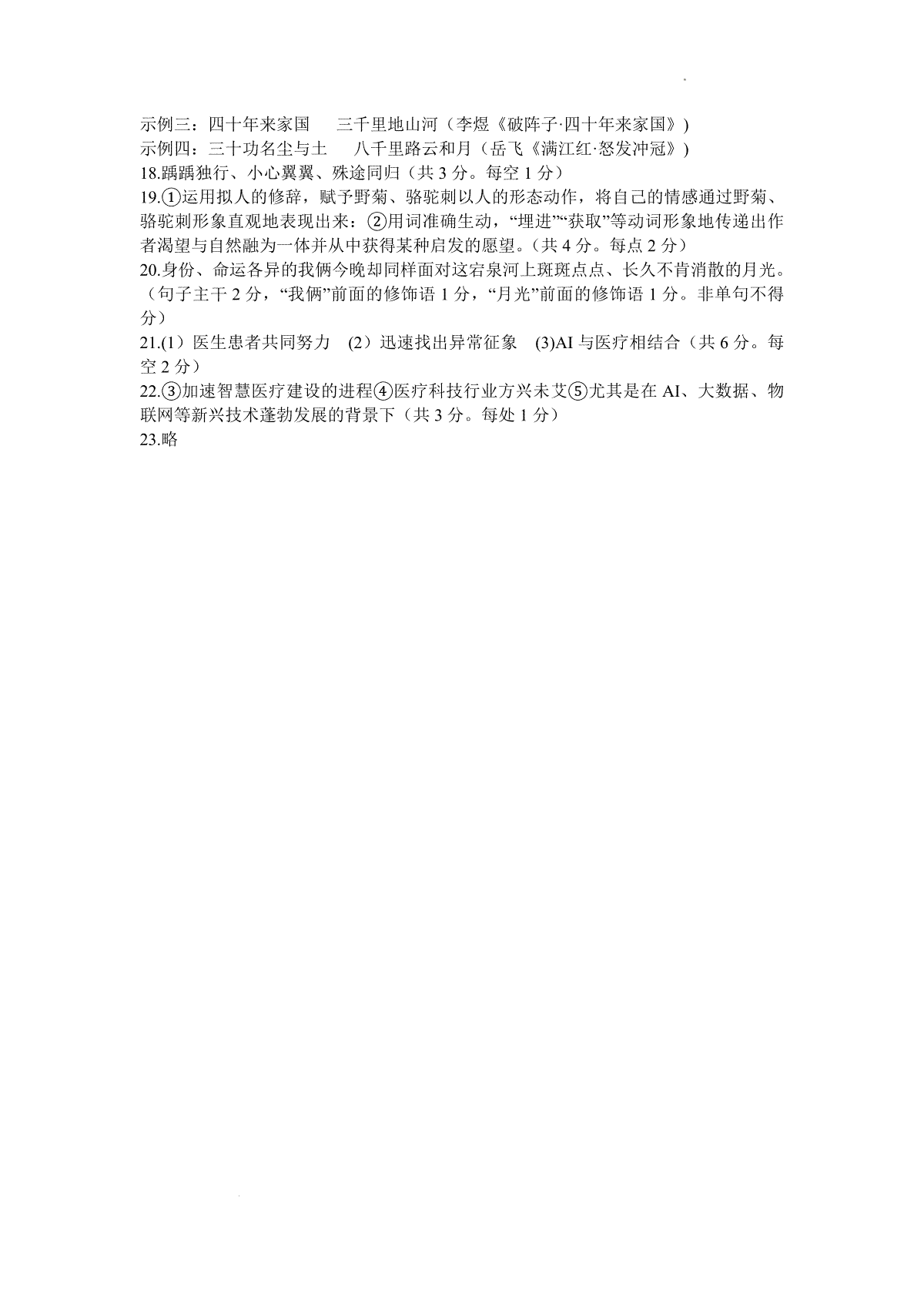 示例三：四十年来家国　三千里地山河（李煜《破阵子·四十年来家国》)
示例四：三十功名尘与土　八千里路云和月（岳飞《满江红·怒发冲冠》)
18.踽踽独行、小心翼翼、殊途同归（共 3 分。每空 1 分）
19.①运用拟人的修辞，赋予野菊、骆驼刺以人的形态动作，将自己的情感通过野菊、骆驼刺形象直观地表现出来：②用词准确生动，“埋进”“获取”等动词形象地传递出作者渴望与自然融为一体并从中获得某种启发的愿望。(共 4 分。每点 2 分）
20.身份、命运各异的我俩今晚却同样面对这宕泉河上斑斑点点、长久不肯消散的月光。（句子主干 2 分，“我俩”前面的修饰语 1 分，“月光”前面的修饰语 1 分。非单句不得分）
21.(1）医生患者共同努力　(2）迅速找出异常征象　(3)AI 与医疗相结合（共 6 分。每空 2 分）
22.③加速智慧医疗建设的进程④医疗科技行业方兴未艾⑤尤其是在 AI、大数据、物联网等新兴技术蓬勃发展的背景下（共 3 分。每处 1 分）
23.略